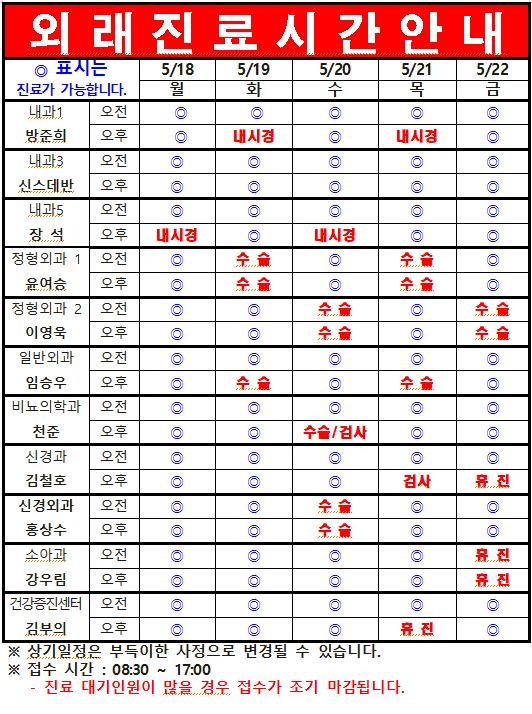 외래진료시간안내

| ◎ 표시는 진료가 가능합니다. | | 5/18 월 | 5/19 화 | 5/20 수 | 5/21 목 | 5/22 금 |
|---|---|---|---|---|---|---|
| 내과1 | 오전 | ◎ | ◎ | ◎ | ◎ | ◎ |
| 방준희 | 오후 | ◎ | 내시경 | ◎ | 내시경 | ◎ |
| 내과3 | 오전 | ◎ | ◎ | ◎ | ◎ | ◎ |
| 신스데반 | 오후 | ◎ | ◎ | ◎ | ◎ | ◎ |
| 내과5 | 오전 | ◎ | ◎ | ◎ | ◎ | ◎ |
| 장 석 | 오후 | 내시경 | ◎ | 내시경 | ◎ | ◎ |
| 정형외과 1 | 오전 | ◎ | 수 술 | ◎ | 수 술 | ◎ |
| 윤여승 | 오후 | ◎ | 수 술 | ◎ | 수 술 | ◎ |
| 정형외과 2 | 오전 | ◎ | ◎ | 수 술 | ◎ | 수 술 |
| 이영욱 | 오후 | ◎ | ◎ | 수 술 | ◎ | 수 술 |
| 일반외과 | 오전 | ◎ | ◎ | ◎ | ◎ | ◎ |
| 임승우 | 오후 | ◎ | 수 술 | ◎ | 수 술 | ◎ |
| 비뇨의학과 | 오전 | ◎ | ◎ | ◎ | ◎ | ◎ |
| 천준 | 오후 | ◎ | ◎ | 수술/검사 | ◎ | ◎ |
| 신경과 | 오전 | ◎ | ◎ | ◎ | ◎ | ◎ |
| 김철호 | 오후 | ◎ | ◎ | ◎ | 검사 | 휴 진 |
| 신경외과 | 오전 | ◎ | ◎ | 수 술 | ◎ | ◎ |
| 홍상수 | 오후 | ◎ | ◎ | 수 술 | ◎ | ◎ |
| 소아과 | 오전 | ◎ | ◎ | ◎ | ◎ | 휴 진 |
| 강우림 | 오후 | ◎ | ◎ | ◎ | ◎ | 휴 진 |
| 건강증진센터 | 오전 | ◎ | ◎ | ◎ | ◎ | ◎ |
| 김부의 | 오후 | ◎ | ◎ | ◎ | 휴 진 | ◎ |

※ 상기일정은 부득이한 사정으로 변경될 수 있습니다.
※ 접수 시간 : 08:30 ~ 17:00
- 진료 대기인원이 많을 경우 접수가 조기 마감됩니다.